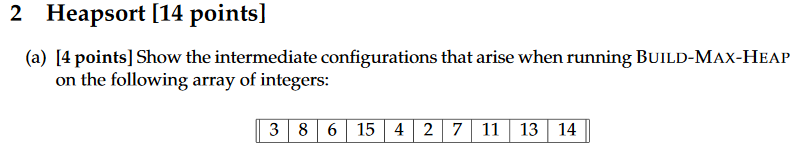 2 Heapsort [14 points]

(a) [4 points] Show the intermediate configurations that arise when running BUILD-MAX-HEAP on the following array of integers:

| 3 | 8 | 6 | 15 | 4 | 2 | 7 | 11 | 13 | 14 |
|---|---|---|---|---|---|---|---|---|---|